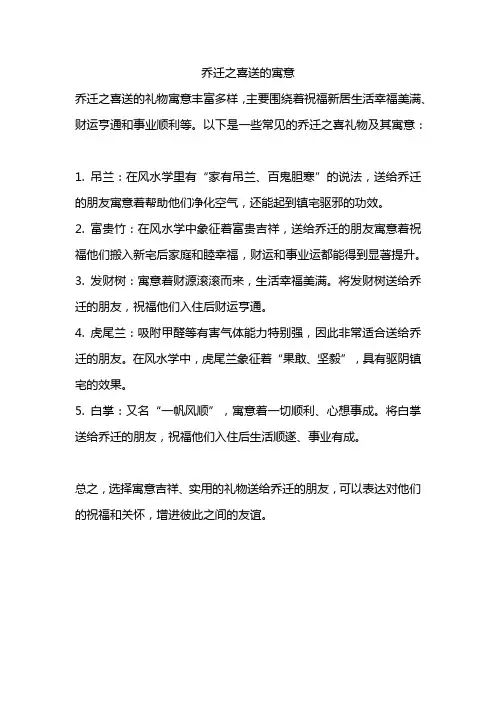 乔迁之喜送的寓意

乔迁之喜送的礼物寓意丰富多样，主要围绕着祝福新居生活幸福美满、财运亨通和事业顺利等。以下是一些常见的乔迁之喜礼物及其寓意：

1. 吊兰：在风水学里有“家有吊兰、百鬼胆寒”的说法，送给乔迁的朋友寓意着帮助他们净化空气，还能起到镇宅驱邪的功效。

2. 富贵竹：在风水学中象征着富贵吉祥，送给乔迁的朋友寓意着祝福他们搬入新宅后家庭和睦幸福，财运和事业运都能得到显著提升。

3. 发财树：寓意着财源滚滚而来，生活幸福美满。将发财树送给乔迁的朋友，祝福他们入住后财运亨通。

4. 虎尾兰：吸附甲醛等有害气体能力特别强，因此非常适合送给乔迁的朋友。在风水学中，虎尾兰象征着“果敢、坚毅”，具有驱阴镇宅的效果。

5. 白掌：又名“一帆风顺”，寓意着一切顺利、心想事成。将白掌送给乔迁的朋友，祝福他们入住后生活顺遂、事业有成。

总之，选择寓意吉祥、实用的礼物送给乔迁的朋友，可以表达对他们的祝福和关怀，增进彼此之间的友谊。